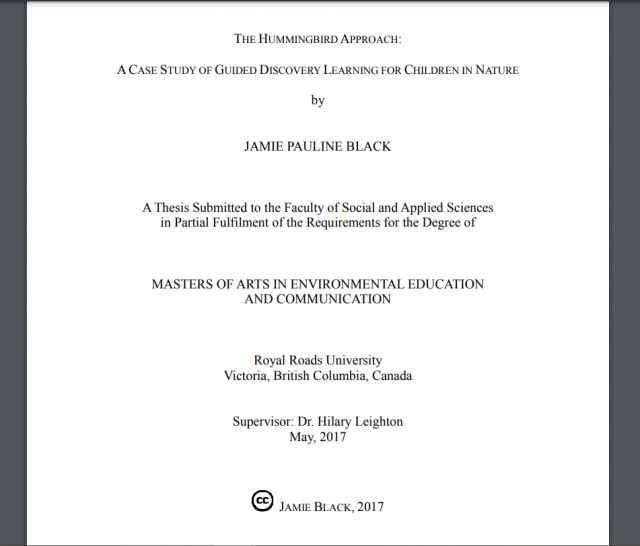 THE HUMMINGBIRD APPROACH:

A CASE STUDY OF GUIDED DISCOVERY LEARNING FOR CHILDREN IN NATURE

by

JAMIE PAULINE BLACK

A Thesis Submitted to the Faculty of Social and Applied Sciences in Partial Fulfilment of the Requirements for the Degree of

MASTERS OF ARTS IN ENVIRONMENTAL EDUCATION AND COMMUNICATION

Royal Roads University
Victoria, British Columbia, Canada

Supervisor: Dr. Hilary Leighton
May, 2017

cc JAMIE BLACK, 2017